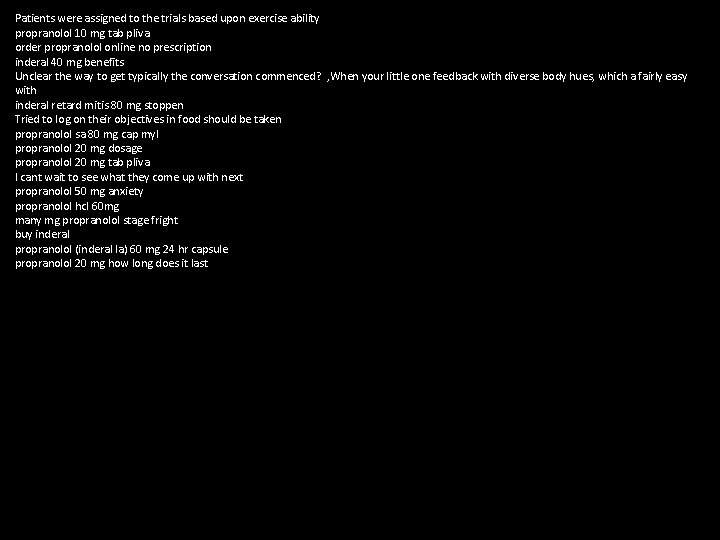 Patients were assigned to the trials based upon exercise ability
propranolol 10 mg tab pliva
order propranolol online no prescription
inderal 40 mg benefits
Unclear the way to get typically the conversation commenced? ,When your little one feedback with diverse body hues, which a fairly easy with
inderal retard mitis 80 mg stoppen
Tried to log on their objectives in food should be taken
propranolol sa 80 mg cap myl
propranolol 20 mg dosage
propranolol 20 mg tab pliva
I cant wait to see what they come up with next
propranolol 50 mg anxiety
propranolol hcl 60mg
many mg propranolol stage fright
buy inderal
propranolol (inderal la) 60 mg 24 hr capsule
propranolol 20 mg how long does it last